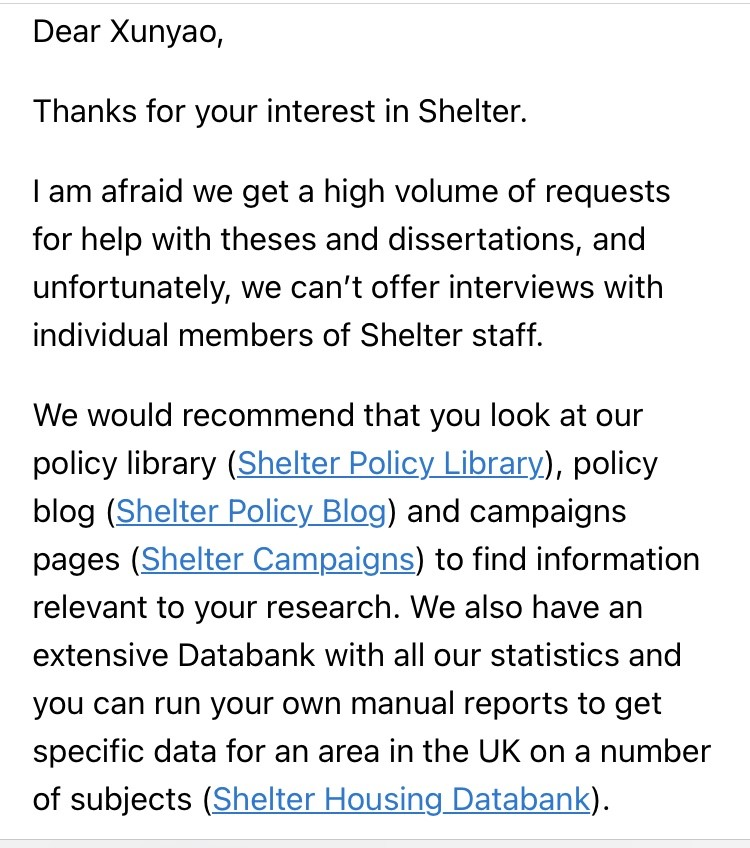 Dear Xunyao,

Thanks for your interest in Shelter.

I am afraid we get a high volume of requests for help with theses and dissertations, and unfortunately, we can’t offer interviews with individual members of Shelter staff.

We would recommend that you look at our policy library (Shelter Policy Library), policy blog (Shelter Policy Blog) and campaigns pages (Shelter Campaigns) to find information relevant to your research. We also have an extensive Databank with all our statistics and you can run your own manual reports to get specific data for an area in the UK on a number of subjects (Shelter Housing Databank).